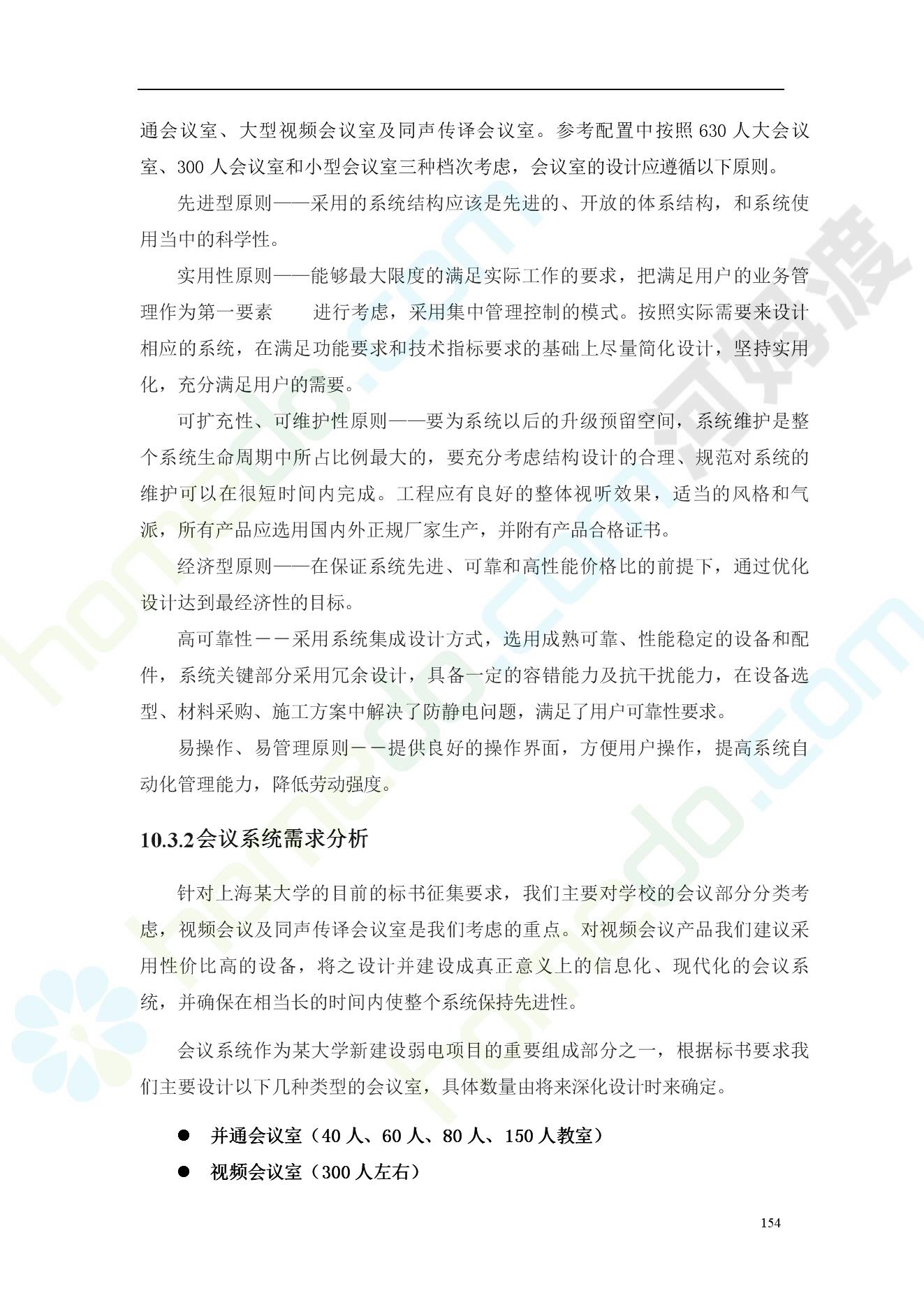 通会议室、大型视频会议室及同声传译会议室。参考配置中按照 630 人大会议室、300 人会议室和小型会议室三种档次考虑，会议室的设计应遵循以下原则。

先进型原则——采用的系统结构应该是先进的、开放的体系结构，和系统使用当中的科学性。

实用性原则——能够最大限度的满足实际工作的要求，把满足用户的业务管理作为第一要素　　进行考虑，采用集中管理控制的模式。按照实际需要来设计相应的系统，在满足功能要求和技术指标要求的基础上尽量简化设计，坚持实用化，充分满足用户的需要。

可扩充性、可维护性原则——要为系统以后的升级预留空间，系统维护是整个系统生命周期中所占比例最大的，要充分考虑结构设计的合理、规范对系统的维护可以在很短时间内完成。工程应有良好的整体视听效果，适当的风格和气派，所有产品应选用国内外正规厂家生产，并附有产品合格证书。

经济型原则——在保证系统先进、可靠和高性能价格比的前提下，通过优化设计达到最经济性的目标。

高可靠性－－采用系统集成设计方式，选用成熟可靠、性能稳定的设备和配件，系统关键部分采用冗余设计，具备一定的容错能力及抗干扰能力，在设备选型、材料采购、施工方案中解决了防静电问题，满足了用户可靠性要求。

易操作、易管理原则－－提供良好的操作界面，方便用户操作，提高系统自动化管理能力，降低劳动强度。

10.3.2会议系统需求分析

针对上海某大学的目前的标书征集要求，我们主要对学校的会议部分分类考虑，视频会议及同声传译会议室是我们考虑的重点。对视频会议产品我们建议采用性价比高的设备，将之设计并建设成真正意义上的信息化、现代化的会议系统，并确保在相当长的时间内使整个系统保持先进性。

会议系统作为某大学新建设弱电项目的重要组成部分之一，根据标书要求我们主要设计以下几种类型的会议室，具体数量由将来深化设计时来确定。

● 并通会议室（40 人、60 人、80 人、150 人教室）
● 视频会议室（300 人左右）

154